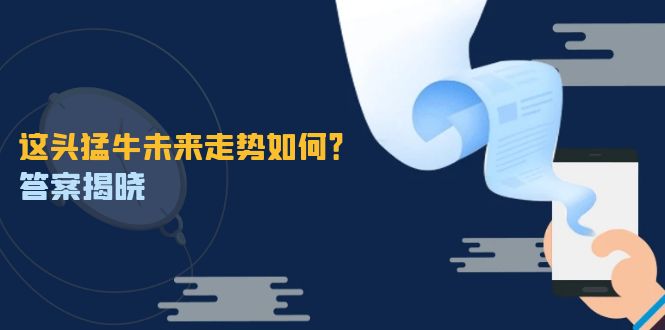 这头猛牛未来走势如何？
答案揭晓